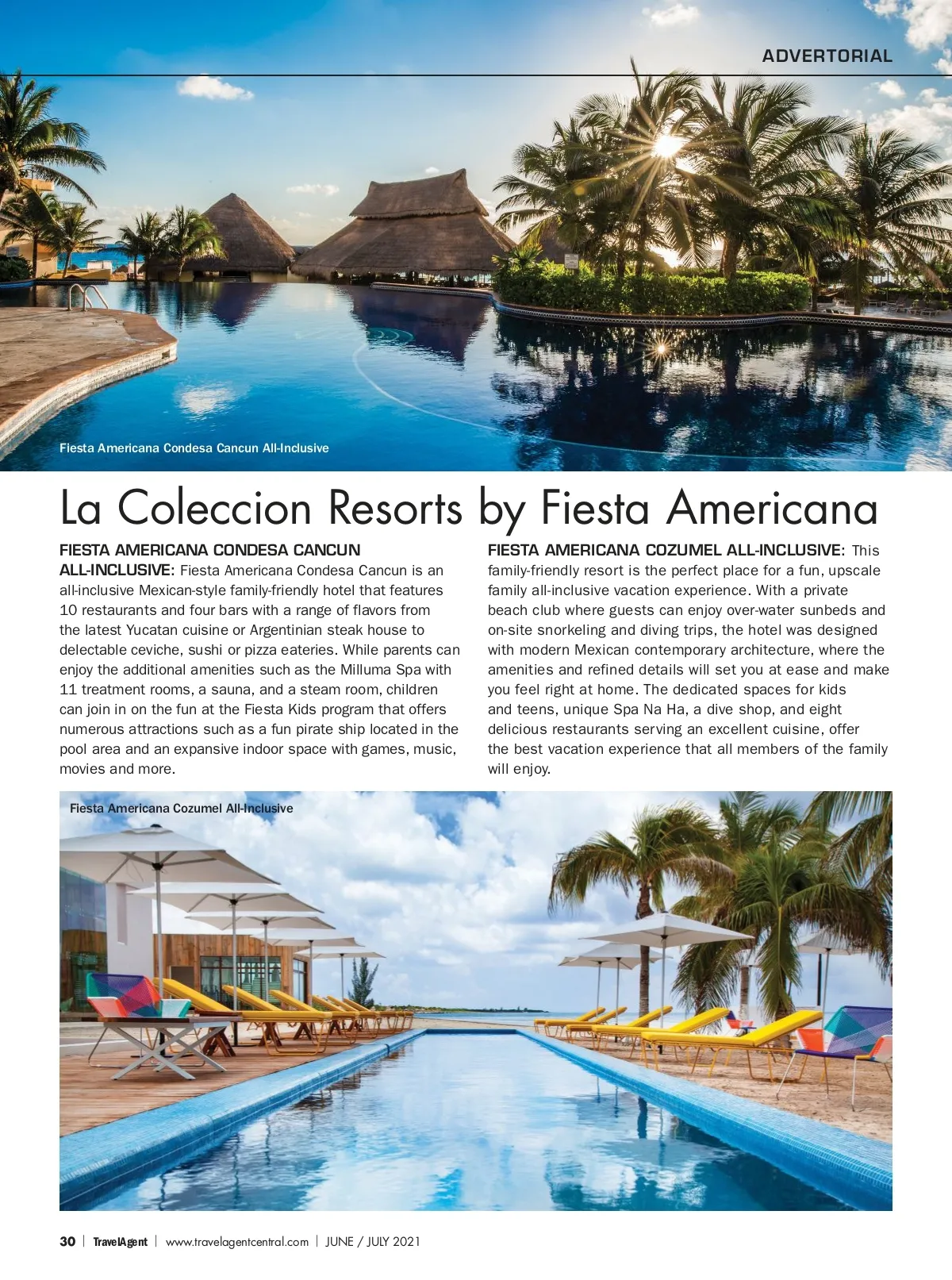 ADVERTORIAL

Fiesta Americana Condesa Cancun All-Inclusive

La Coleccion Resorts by Fiesta Americana

FIESTA AMERICANA CONDESA CANCUN ALL-INCLUSIVE: Fiesta Americana Condesa Cancun is an all-inclusive Mexican-style family-friendly hotel that features 10 restaurants and four bars with a range of flavors from the latest Yucatan cuisine or Argentinian steak house to delectable ceviche, sushi or pizza eateries. While parents can enjoy the additional amenities such as the Milluma Spa with 11 treatment rooms, a sauna, and a steam room, children can join in on the fun at the Fiesta Kids program that offers numerous attractions such as a fun pirate ship located in the pool area and an expansive indoor space with games, music, movies and more.

FIESTA AMERICANA COZUMEL ALL-INCLUSIVE: This family-friendly resort is the perfect place for a fun, upscale family all-inclusive vacation experience. With a private beach club where guests can enjoy over-water sunbeds and on-site snorkeling and diving trips, the hotel was designed with modern Mexican contemporary architecture, where the amenities and refined details will set you at ease and make you feel right at home. The dedicated spaces for kids and teens, unique Spa Na Ha, a dive shop, and eight delicious restaurants serving an excellent cuisine, offer the best vacation experience that all members of the family will enjoy.

Fiesta Americana Cozumel All-Inclusive

30 | TravelAgent | www.travelagentcentral.com | JUNE / JULY 2021